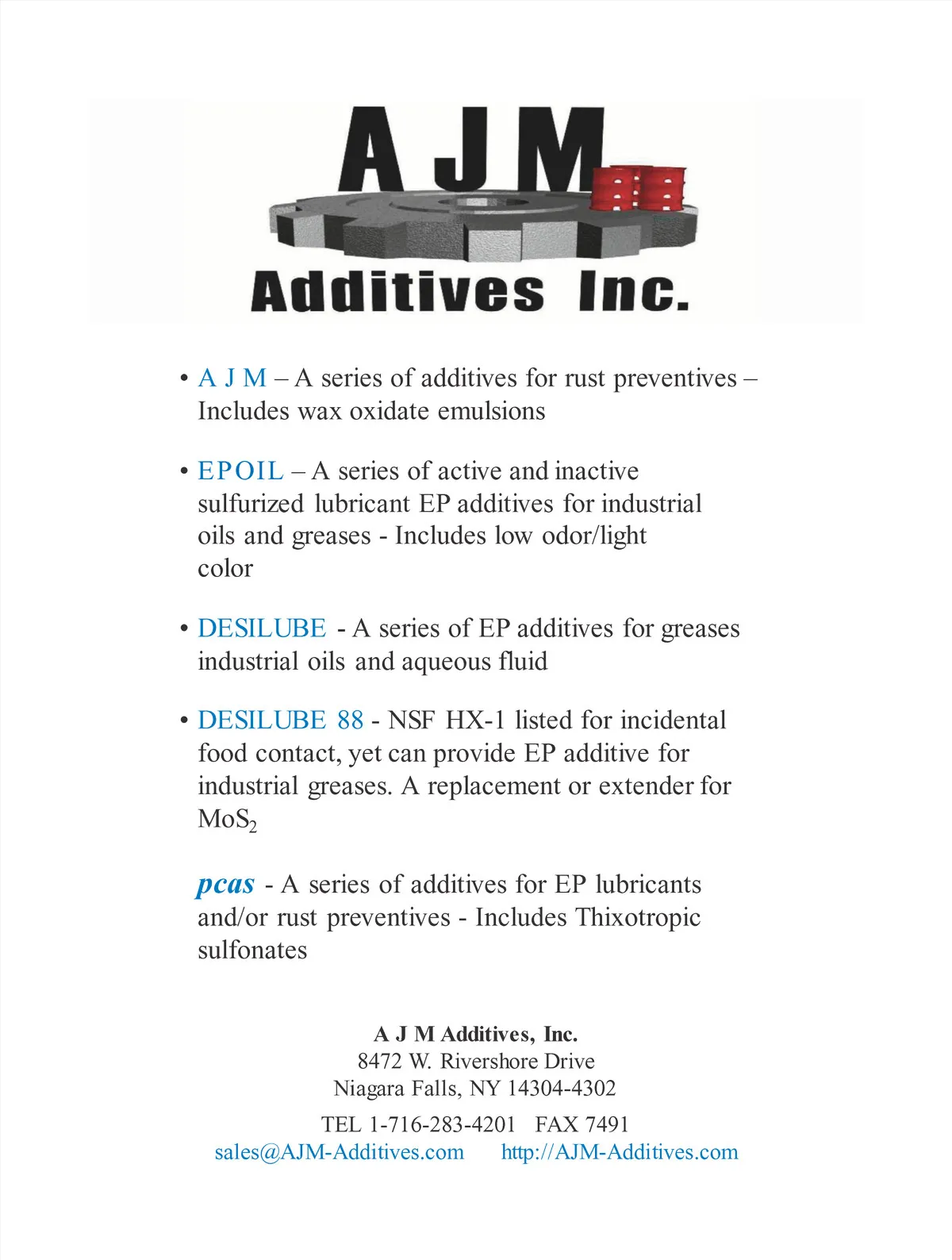 A J M

Additives Inc.

• A J M – A series of additives for rust preventives – Includes wax oxidate emulsions

• EPOIL – A series of active and inactive sulfurized lubricant EP additives for industrial oils and greases - Includes low odor/light color

• DESILUBE - A series of EP additives for greases industrial oils and aqueous fluid

• DESILUBE 88 - NSF HX-1 listed for incidental food contact, yet can provide EP additive for industrial greases. A replacement or extender for $MoS_2$

pcas - A series of additives for EP lubricants and/or rust preventives - Includes Thixotropic sulfonates

A J M Additives, Inc.
8472 W. Rivershore Drive
Niagara Falls, NY 14304-4302

TEL 1-716-283-4201 FAX 7491
sales@AJM-Additives.com http://AJM-Additives.com